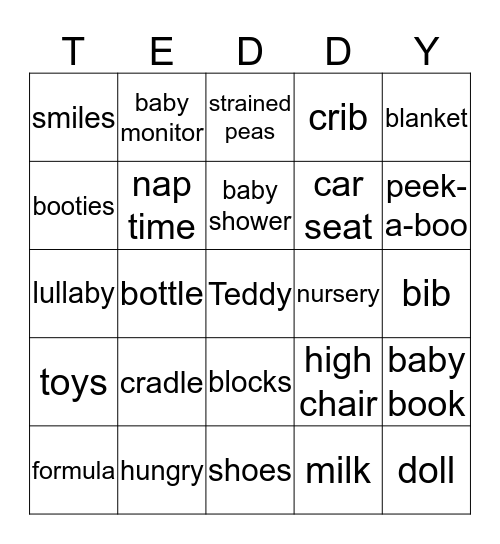 | T | E | D | D | Y |
|---|---|---|---|---|
| smiles | baby monitor | strained peas | crib | blanket |
| booties | nap time | baby shower | car seat | peek-a-boo |
| lullaby | bottle | Teddy | nursery | bib |
| toys | cradle | blocks | high chair | baby book |
| formula | hungry | shoes | milk | doll |